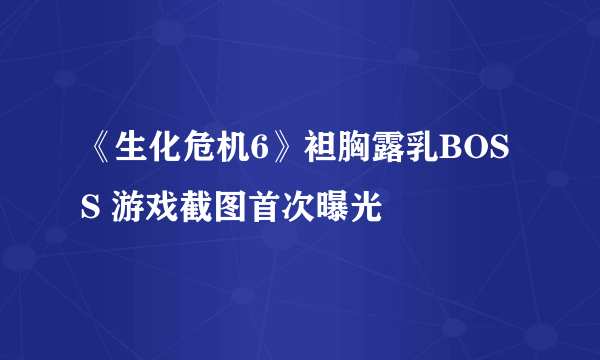 《生化危机6》袒胸露乳BOSS 游戏截图首次曝光